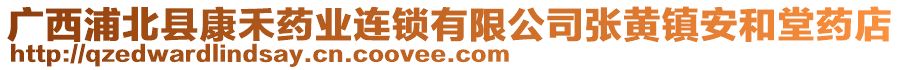 广西浦北县康禾药业连锁有限公司张黄镇安和堂药店
http://qzedwardlindsay.cn.coovee.com